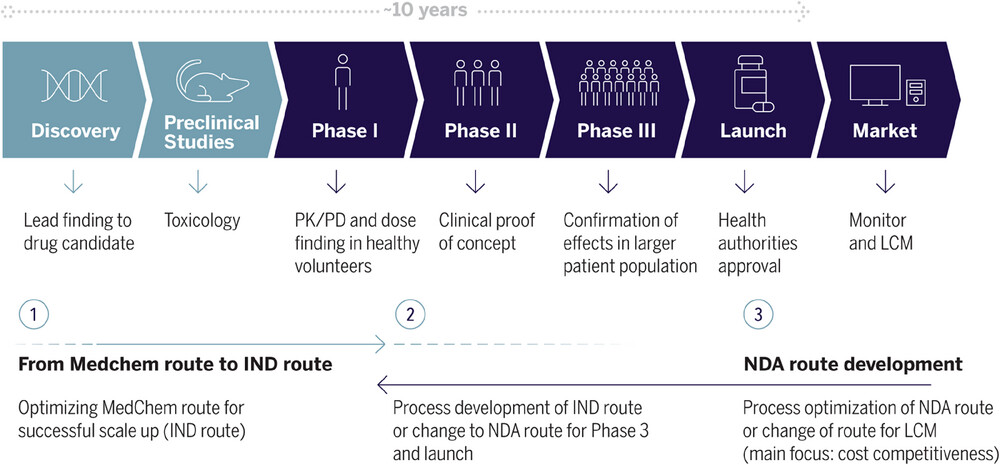 ~10 years

Discovery

Preclinical Studies

Phase I

Phase II

Phase III

Launch

Market

Lead finding to drug candidate

Toxicology

PK/PD and dose finding in healthy volunteers

Clinical proof of concept

Confirmation of effects in larger patient population

Health authorities approval

Monitor and LCM

1

2

3

From Medchem route to IND route

NDA route development

Optimizing MedChem route for successful scale up (IND route)

Process development of IND route or change to NDA route for Phase 3 and launch

Process optimization of NDA route or change of route for LCM (main focus: cost competitiveness)